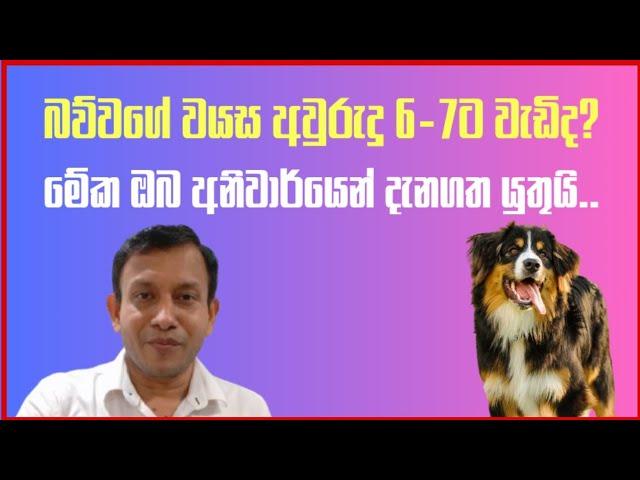 බව්වගේ වයස අවුරුදු 6-7ට වැඩිද?
මේක ඔබ අනිවාර්යෙන් දැනගත යුතුයි..